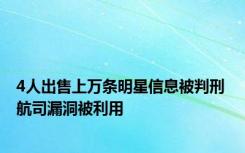 4人出售上万条明星信息被判刑 航司漏洞被利用